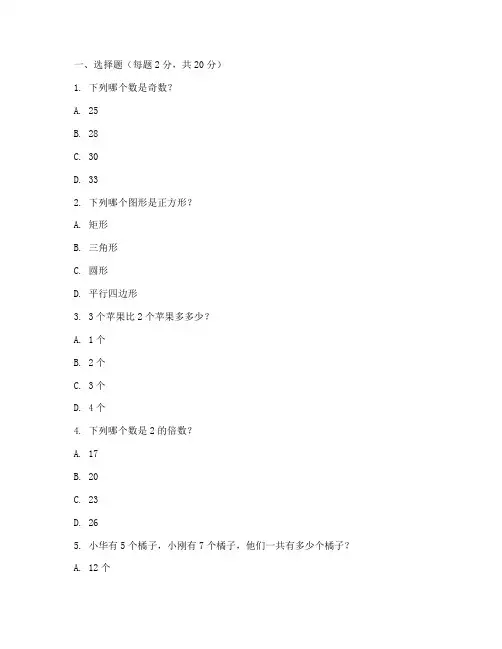 一、选择题（每题 2 分，共 20 分）

1. 下列哪个数是奇数？

A. 25

B. 28

C. 30

D. 33

2. 下列哪个图形是正方形？

A. 矩形

B. 三角形

C. 圆形

D. 平行四边形

3. 3 个苹果比 2 个苹果多多少？

A. 1 个

B. 2 个

C. 3 个

D. 4 个

4. 下列哪个数是 2 的倍数？

A. 17

B. 20

C. 23

D. 26

5. 小华有 5 个橘子，小刚有 7 个橘子，他们一共有多少个橘子？

A. 12 个